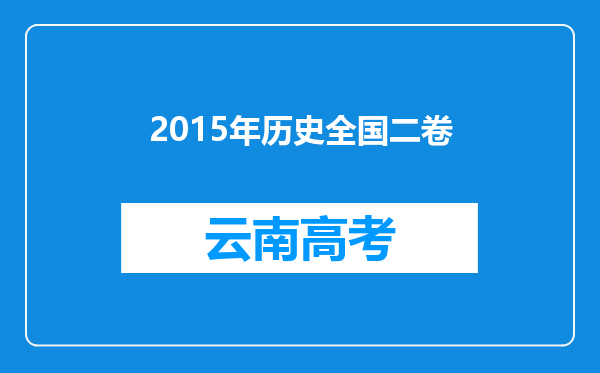 2015年历史全国二卷

云南高考